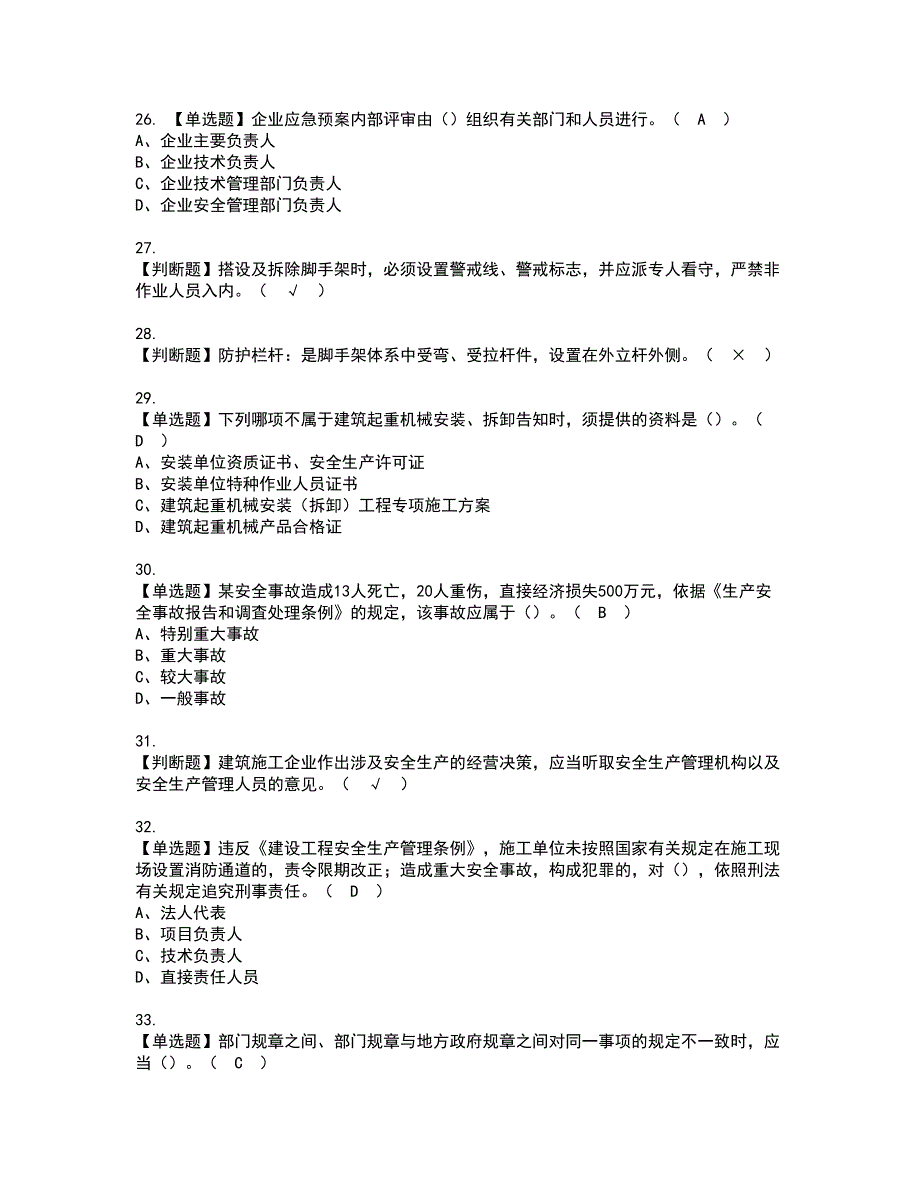 26. 【单选题】企业应急预案内部评审由（）组织有关部门和人员进行。（ A ）
A、企业主要负责人
B、企业技术负责人
C、企业技术管理部门负责人
D、企业安全管理部门负责人

27.
【判断题】搭设及拆除脚手架时，必须设置警戒线、警戒标志，并应派专人看守，严禁非作业人员入内。（ √ ）

28.
【判断题】防护栏杆：是脚手架体系中受弯、受拉杆件，设置在外立杆外侧。（ × ）

29.
【单选题】下列哪项不属于建筑起重机械安装、拆卸告知时，须提供的资料是（）。（ D ）
A、安装单位资质证书、安全生产许可证
B、安装单位特种作业人员证书
C、建筑起重机械安装（拆卸）工程专项施工方案
D、建筑起重机械产品合格证

30.
【单选题】某安全事故造成13人死亡，20人重伤，直接经济损失500万元，依据《生产安全事故报告和调查处理条例》的规定，该事故应属于（）。（ B ）
A、特别重大事故
B、重大事故
C、较大事故
D、一般事故

31.
【判断题】建筑施工企业作出涉及安全生产的经营决策，应当听取安全生产管理机构以及安全生产管理人员的意见。（ √ ）

32.
【单选题】违反《建设工程安全生产管理条例》，施工单位未按照国家有关规定在施工现场设置消防通道的，责令限期改正；造成重大安全事故，构成犯罪的，对（），依照刑法有关规定追究刑事责任。（ D ）
A、法人代表
B、项目负责人
C、技术负责人
D、直接责任人员

33.
【单选题】部门规章之间、部门规章与地方政府规章之间对同一事项的规定不一致时，应当（）。（ C ）